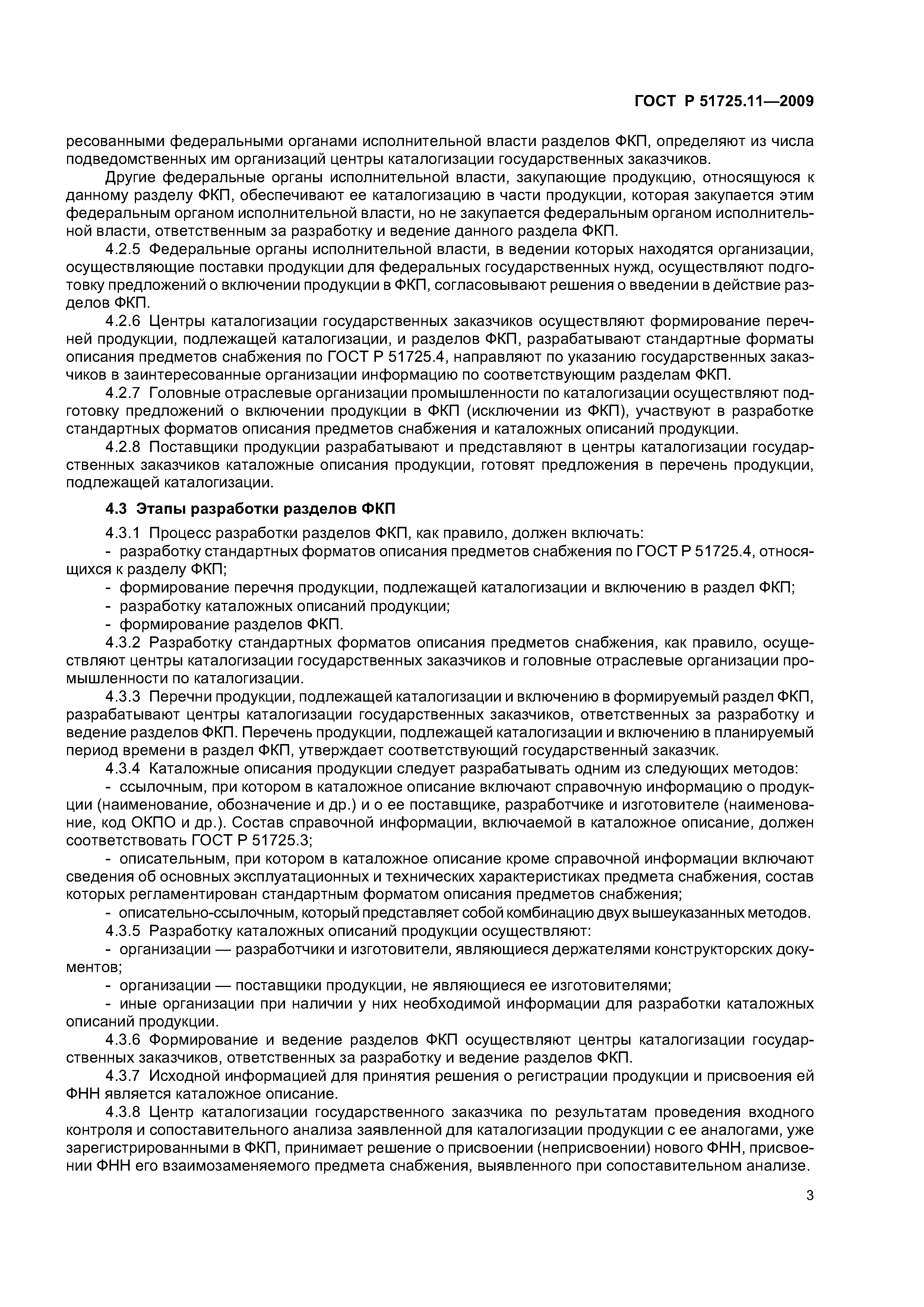 ГОСТ Р 51725.11—2009

ресованными федеральными органами исполнительной власти разделов ФКП, определяют из числа подведомственных им организаций центры каталогизации государственных заказчиков.

Другие федеральные органы исполнительной власти, закупающие продукцию, относящуюся к данному разделу ФКП, обеспечивают ее каталогизацию в части продукции, которая закупается этим федеральным органом исполнительной власти, но не закупается федеральным органом исполнительной власти, ответственным за разработку и ведение данного раздела ФКП.

4.2.5 Федеральные органы исполнительной власти, в ведении которых находятся организации, осуществляющие поставки продукции для федеральных государственных нужд, осуществляют подготовку предложений о включении продукции в ФКП, согласовывают решения о введении в действие разделов ФКП.

4.2.6 Центры каталогизации государственных заказчиков осуществляют формирование перечней продукции, подлежащей каталогизации, и разделов ФКП, разрабатывают стандартные форматы описания предметов снабжения по ГОСТ Р 51725.4, направляют по указанию государственных заказчиков в заинтересованные организации информацию по соответствующим разделам ФКП.

4.2.7 Головные отраслевые организации промышленности по каталогизации осуществляют подготовку предложений о включении продукции в ФКП (исключении из ФКП), участвуют в разработке стандартных форматов описания предметов снабжения и каталожных описаний продукции.

4.2.8 Поставщики продукции разрабатывают и представляют в центры каталогизации государственных заказчиков каталожные описания продукции, готовят предложения в перечень продукции, подлежащей каталогизации.

4.3 Этапы разработки разделов ФКП

4.3.1 Процесс разработки разделов ФКП, как правило, должен включать:

- разработку стандартных форматов описания предметов снабжения по ГОСТ Р 51725.4, относящихся к разделу ФКП;

- формирование перечня продукции, подлежащей каталогизации и включению в раздел ФКП;

- разработку каталожных описаний продукции;

- формирование разделов ФКП.

4.3.2 Разработку стандартных форматов описания предметов снабжения, как правило, осуществляют центры каталогизации государственных заказчиков и головные отраслевые организации промышленности по каталогизации.

4.3.3 Перечни продукции, подлежащей каталогизации и включению в формируемый раздел ФКП, разрабатывают центры каталогизации государственных заказчиков, ответственных за разработку и ведение разделов ФКП. Перечень продукции, подлежащей каталогизации и включению в планируемый период времени в раздел ФКП, утверждает соответствующий государственный заказчик.

4.3.4 Каталожные описания продукции следует разрабатывать одним из следующих методов:

- ссылочным, при котором в каталожное описание включают справочную информацию о продукции (наименование, обозначение и др.) и о ее поставщике, разработчике и изготовителе (наименование, код ОКПО и др.). Состав справочной информации, включаемой в каталожное описание, должен соответствовать ГОСТ Р 51725.3;

- описательным, при котором в каталожное описание кроме справочной информации включают сведения об основных эксплуатационных и технических характеристиках предмета снабжения, состав которых регламентирован стандартным форматом описания предметов снабжения;

- описательно-ссылочным, который представляет собой комбинацию двух вышеуказанных методов.

4.3.5 Разработку каталожных описаний продукции осуществляют:

- организации — разработчики и изготовители, являющиеся держателями конструкторских документов;

- организации — поставщики продукции, не являющиеся ее изготовителями;

- иные организации при наличии у них необходимой информации для разработки каталожных описаний продукции.

4.3.6 Формирование и ведение разделов ФКП осуществляют центры каталогизации государственных заказчиков, ответственных за разработку и ведение разделов ФКП.

4.3.7 Исходной информацией для принятия решения о регистрации продукции и присвоения ей ФНН является каталожное описание.

4.3.8 Центр каталогизации государственного заказчика по результатам проведения входного контроля и сопоставительного анализа заявленной для каталогизации продукции с ее аналогами, уже зарегистрированными в ФКП, принимает решение о присвоении (неприсвоении) нового ФНН, присвоении ФНН его взаимозаменяемого предмета снабжения, выявленного при сопоставительном анализе.

3